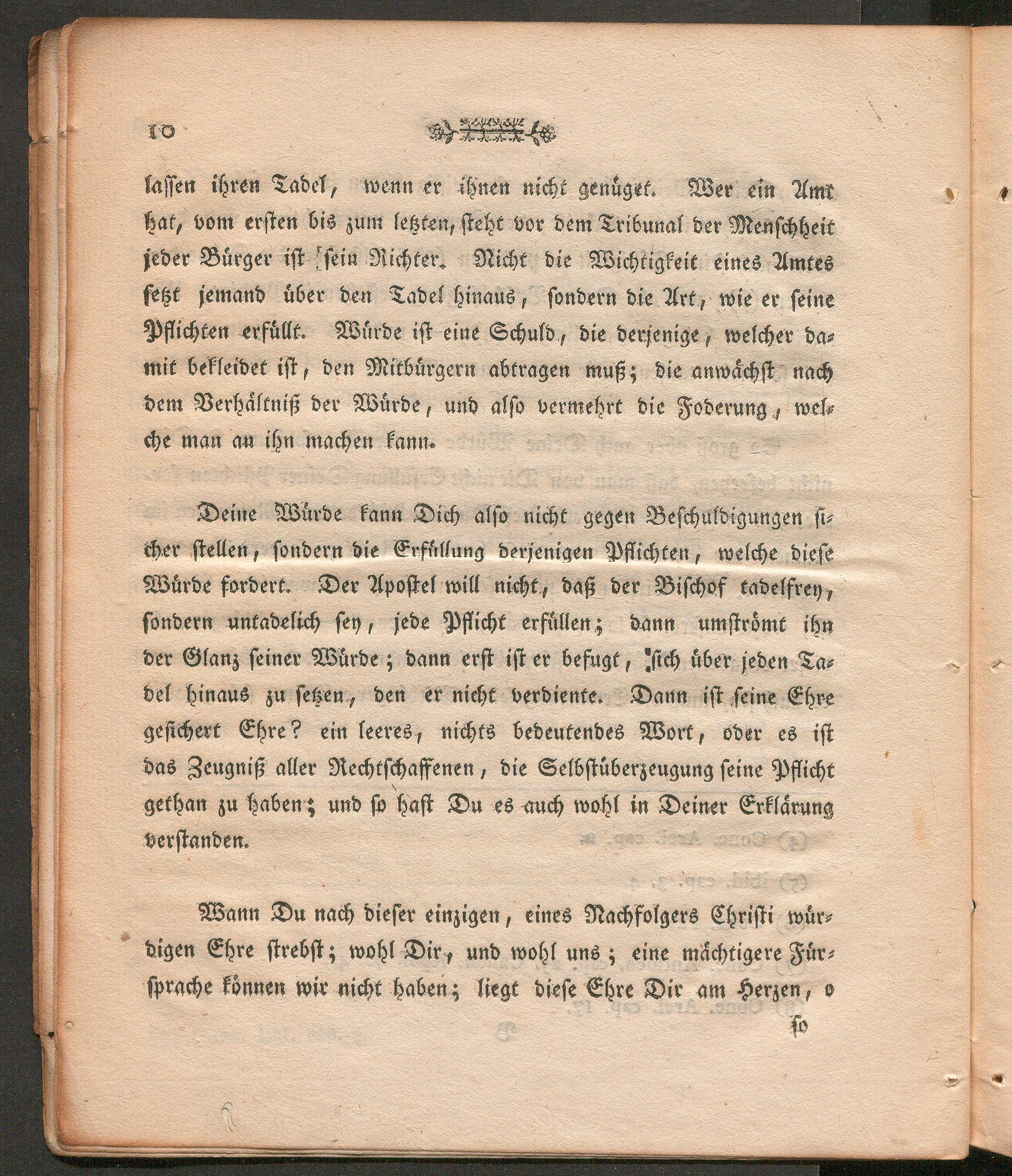 10

lassen ihren Tadel, wenn er ihnen nicht genüget. Wer ein Amt hat, vom ersten bis zum letzten, steht vor dem Tribunal der Menschheit jeder Bürger ist sein Richter. Nicht die Wichtigkeit eines Amtes setzt jemand über den Tadel hinaus, sondern die Art, wie er seine Pflichten erfüllt. Würde ist eine Schuld, die derjenige, welcher damit bekleidet ist, den Mitbürgern abtragen muß; die anwächst nach dem Verhältniß der Würde, und also vermehrt die Foderung, welche man an ihn machen kann.

Deine Würde kann Dich also nicht gegen Beschuldigungen sicher stellen, sondern die Erfüllung derjenigen Pflichten, welche diese Würde fordert. Der Apostel will nicht, daß der Bischof tadelfrey, sondern untadelich sey, jede Pflicht erfüllen; dann umströmt ihn der Glanz seiner Würde; dann erst ist er befugt, sich über jeden Tadel hinaus zu setzen, den er nicht verdiente. Dann ist seine Ehre gesichert Ehre? ein leeres, nichts bedeutendes Wort, oder es ist das Zeugniß aller Rechtschaffenen, die Selbstüberzeugung seine Pflicht gethan zu haben; und so hast Du es auch wohl in Deiner Erklärung verstanden.

Wann Du nach dieser einzigen, eines Nachfolgers Christi würdigen Ehre strebst; wohl Dir, und wohl uns; eine mächtigere Fürsprache können wir nicht haben; liegt diese Ehre Dir am Herzen, o

so